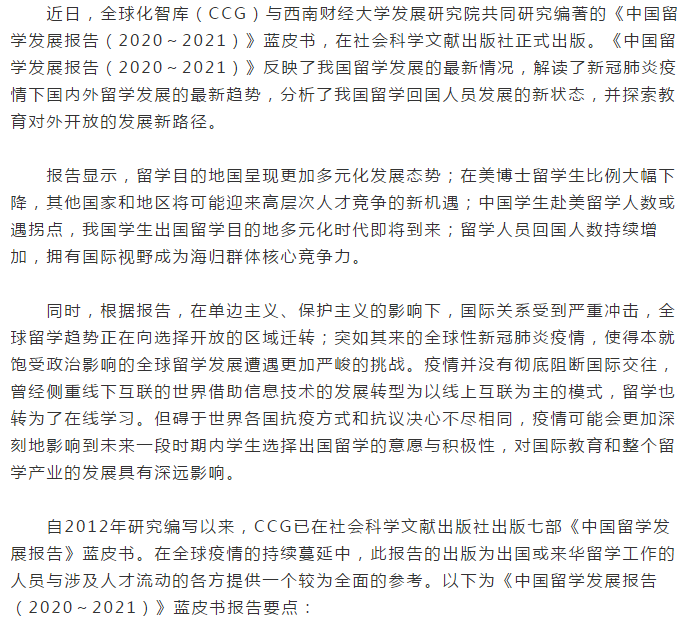 近日，全球化智库（CCG）与西南财经大学发展研究院共同研究编著的《中国留学发展报告（2020～2021）》蓝皮书，在社会科学文献出版社正式出版。《中国留学发展报告（2020～2021）》反映了我国留学发展的最新情况，解读了新冠肺炎疫情下国内外留学发展的最新趋势，分析了我国留学回国人员发展的新状态，并探索教育对外开放的发展新路径。

报告显示，留学目的地国呈现更加多元化发展态势；在美博士留学生比例大幅下降，其他国家和地区将可能迎来高层次人才竞争的新机遇；中国学生赴美留学人数或遇拐点，我国学生出国留学目的地多元化时代即将到来；留学人员回国人数持续增加，拥有国际视野成为海归群体核心竞争力。

同时，根据报告，在单边主义、保护主义的影响下，国际关系受到严重冲击，全球留学趋势正在向选择开放的区域迁转；突如其来的全球性新冠肺炎疫情，使得本就饱受政治影响的全球留学发展遭遇更加严峻的挑战。疫情并没有彻底阻断国际交往，曾经侧重线下互联的世界借助信息技术的发展转型为以线上互联为主的模式，留学也转为了在线学习。但碍于世界各国抗疫方式和抗议决心不尽相同，疫情可能会更加深刻地影响到未来一段时期内学生选择出国留学的意愿与积极性，对国际教育和整个留学产业的发展具有深远影响。

自2012年研究编写以来，CCG已在社会科学文献出版社出版七部《中国留学发展报告》蓝皮书。在全球疫情的持续蔓延中，此报告的出版为出国或来华留学工作的人员与涉及人才流动的各方提供一个较为全面的参考。以下为《中国留学发展报告（2020～2021）》蓝皮书报告要点：